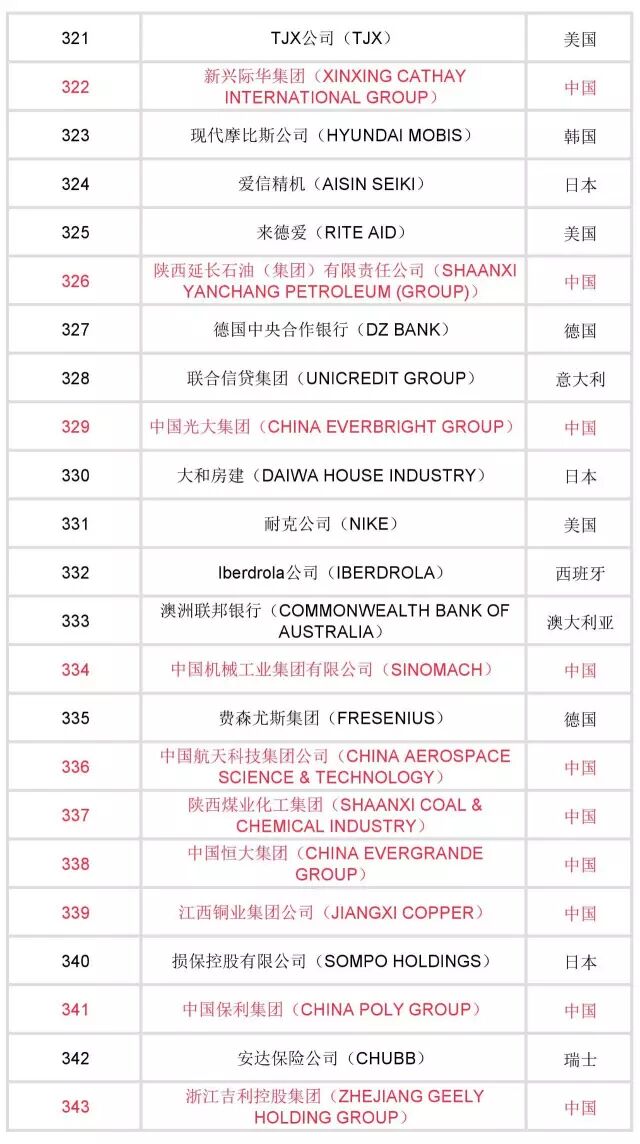 | | | |
|---|---|---|
| 321 | TJX公司（TJX） | 美国 |
| 322 | 新兴际华集团（XINXING CATHAY INTERNATIONAL GROUP） | 中国 |
| 323 | 现代摩比斯公司（HYUNDAI MOBIS） | 韩国 |
| 324 | 爱信精机（AISIN SEIKI） | 日本 |
| 325 | 来德爱（RITE AID） | 美国 |
| 326 | 陕西延长石油（集团）有限责任公司（SHAANXI YANCHANG PETROLEUM (GROUP)） | 中国 |
| 327 | 德国中央合作银行（DZ BANK） | 德国 |
| 328 | 联合信贷集团（UNICREDIT GROUP） | 意大利 |
| 329 | 中国光大集团（CHINA EVERBRIGHT GROUP） | 中国 |
| 330 | 大和房建（DAIWA HOUSE INDUSTRY） | 日本 |
| 331 | 耐克公司（NIKE） | 美国 |
| 332 | Iberdrola公司（IBERDROLA） | 西班牙 |
| 333 | 澳洲联邦银行（COMMONWEALTH BANK OF AUSTRALIA） | 澳大利亚 |
| 334 | 中国机械工业集团有限公司（SINOMACH） | 中国 |
| 335 | 费森尤斯集团（FRESENIUS） | 德国 |
| 336 | 中国航天科技集团公司（CHINA AEROSPACE SCIENCE & TECHNOLOGY） | 中国 |
| 337 | 陕西煤业化工集团（SHAANXI COAL & CHEMICAL INDUSTRY） | 中国 |
| 338 | 中国恒大集团（CHINA EVERGRANDE GROUP） | 中国 |
| 339 | 江西铜业集团公司（JIANGXI COPPER） | 中国 |
| 340 | 损保控股有限公司（SOMPO HOLDINGS） | 日本 |
| 341 | 中国保利集团（CHINA POLY GROUP） | 中国 |
| 342 | 安达保险公司（CHUBB） | 瑞士 |
| 343 | 浙江吉利控股集团（ZHEJIANG GEELY HOLDING GROUP） | 中国 |